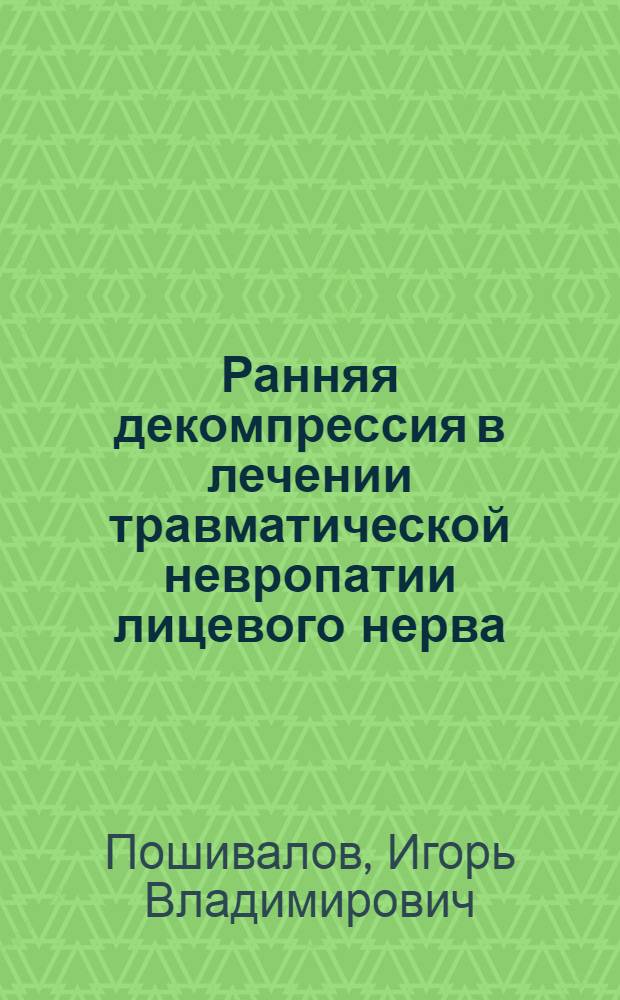 Ранняя декомпрессия в лечении травматической невропатии лицевого нерва

Пошивалов, Игорь Владимирович